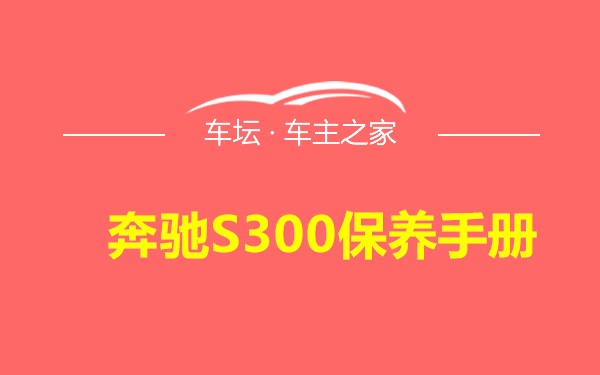 车坛 · 车主之家

奔驰S300保养手册